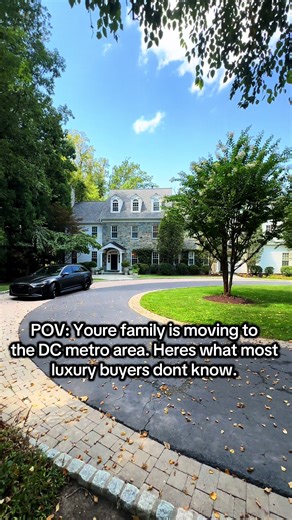 POV: Youre family is moving to the DC metro area. Heres what most luxury buyers dont know.